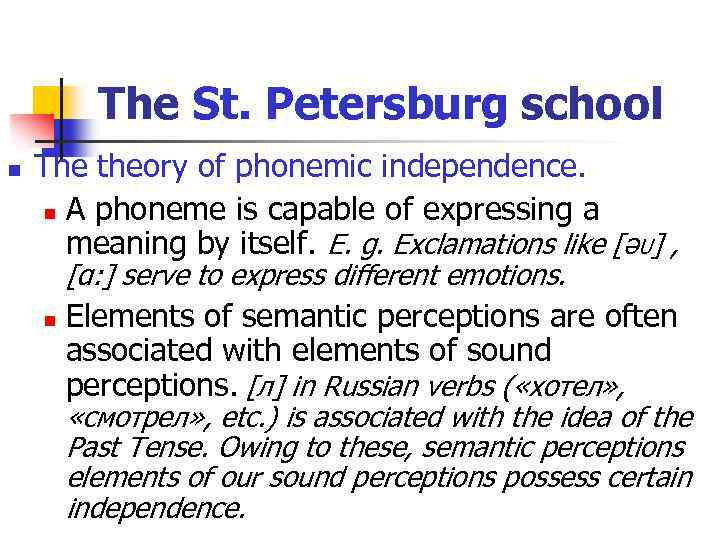 The St. Petersburg school

• The theory of phonemic independence.

• A phoneme is capable of expressing a meaning by itself. E. g. Exclamations like [əʊ] , [ɑ:] serve to express different emotions.

• Elements of semantic perceptions are often associated with elements of sound perceptions. [л] in Russian verbs («хотел», «смотрел», etc.) is associated with the idea of the Past Tense. Owing to these, semantic perceptions elements of our sound perceptions possess certain independence.